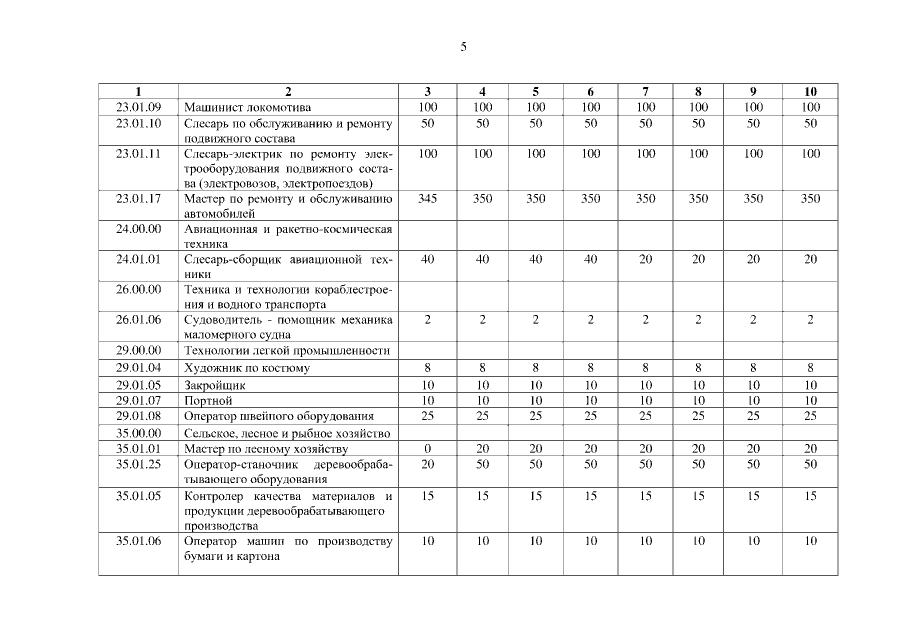 5

| 1 | 2 | 3 | 4 | 5 | 6 | 7 | 8 | 9 | 10 |
|---|---|---|---|---|---|---|---|---|---|
| 23.01.09 | Машинист локомотива | 100 | 100 | 100 | 100 | 100 | 100 | 100 | 100 |
| 23.01.10 | Слесарь по обслуживанию и ремонту подвижного состава | 50 | 50 | 50 | 50 | 50 | 50 | 50 | 50 |
| 23.01.11 | Слесарь-электрик по ремонту электрооборудования подвижного состава (электровозов, электропоездов) | 100 | 100 | 100 | 100 | 100 | 100 | 100 | 100 |
| 23.01.17 | Мастер по ремонту и обслуживанию автомобилей | 345 | 350 | 350 | 350 | 350 | 350 | 350 | 350 |
| 24.00.00 | Авиационная и ракетно-космическая техника | | | | | | | | |
| 24.01.01 | Слесарь-сборщик авиационной техники | 40 | 40 | 40 | 40 | 20 | 20 | 20 | 20 |
| 26.00.00 | Техника и технологии кораблестроения и водного транспорта | | | | | | | | |
| 26.01.06 | Судоводитель - помощник механика маломерного судна | 2 | 2 | 2 | 2 | 2 | 2 | 2 | 2 |
| 29.00.00 | Технологии легкой промышленности | | | | | | | | |
| 29.01.04 | Художник по костюму | 8 | 8 | 8 | 8 | 8 | 8 | 8 | 8 |
| 29.01.05 | Закройщик | 10 | 10 | 10 | 10 | 10 | 10 | 10 | 10 |
| 29.01.07 | Портной | 10 | 10 | 10 | 10 | 10 | 10 | 10 | 10 |
| 29.01.08 | Оператор швейного оборудования | 25 | 25 | 25 | 25 | 25 | 25 | 25 | 25 |
| 35.00.00 | Сельское, лесное и рыбное хозяйство | | | | | | | | |
| 35.01.01 | Мастер по лесному хозяйству | 0 | 20 | 20 | 20 | 20 | 20 | 20 | 20 |
| 35.01.25 | Оператор-станочник деревообрабатывающего оборудования | 20 | 50 | 50 | 50 | 50 | 50 | 50 | 50 |
| 35.01.05 | Контролер качества материалов и продукции деревообрабатывающего производства | 15 | 15 | 15 | 15 | 15 | 15 | 15 | 15 |
| 35.01.06 | Оператор машин по производству бумаги и картона | 10 | 10 | 10 | 10 | 10 | 10 | 10 | 10 |